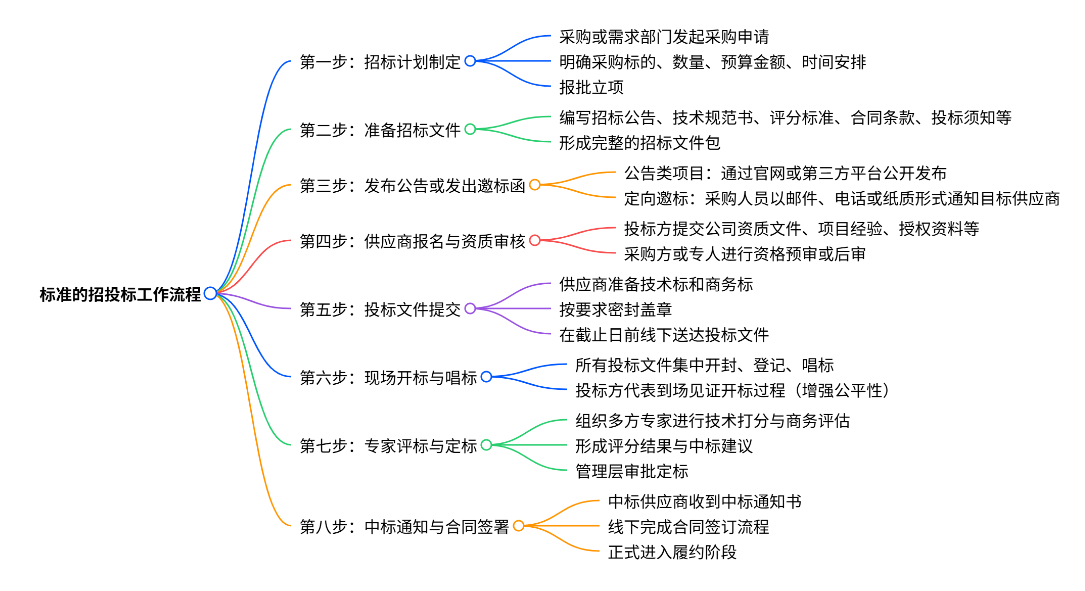 标准的招投标工作流程

第一步：招标计划制定
采购或需求部门发起采购申请
明确采购标的、数量、预算金额、时间安排
报批立项

第二步：准备招标文件
编写招标公告、技术规范书、评分标准、合同条款、投标须知等
形成完整的招标文件包

第三步：发布公告或发出邀标函
公告类项目：通过官网或第三方平台公开发布
定向邀标：采购人员以邮件、电话或纸质形式通知目标供应商

第四步：供应商报名与资质审核
投标方提交公司资质文件、项目经验、授权资料等
采购方或专人进行资格预审或后审

第五步：投标文件提交
供应商准备技术标和商务标
按要求密封盖章
在截止日前线下送达投标文件

第六步：现场开标与唱标
所有投标文件集中开封、登记、唱标
投标方代表到场见证开标过程（增强公平性）

第七步：专家评标与定标
组织多方专家进行技术打分与商务评估
形成评分结果与中标建议
管理层审批定标

第八步：中标通知与合同签署
中标供应商收到中标通知书
线下完成合同签订流程
正式进入履约阶段